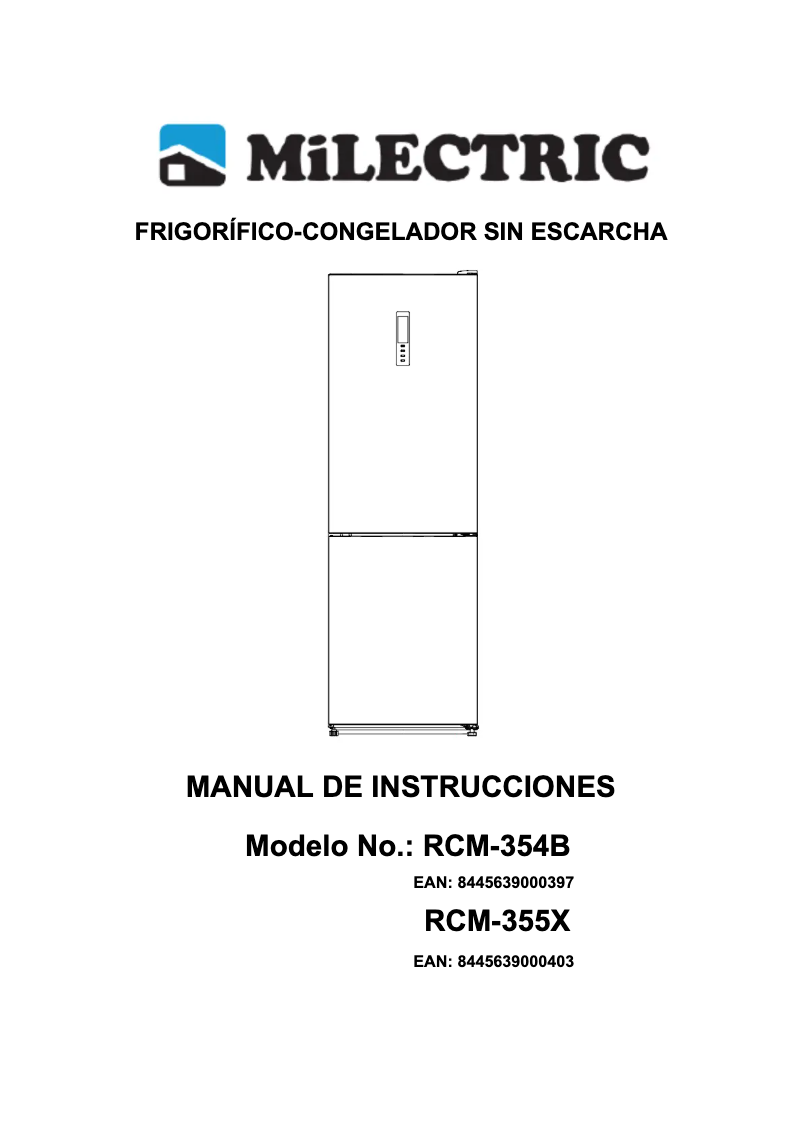 MiLECTRIC

FRIGORÍFICO-CONGELADOR SIN ESCARCHA

MANUAL DE INSTRUCCIONES

Modelo No.: RCM-354B

EAN: 8445639000397

RCM-355X

EAN: 8445639000403